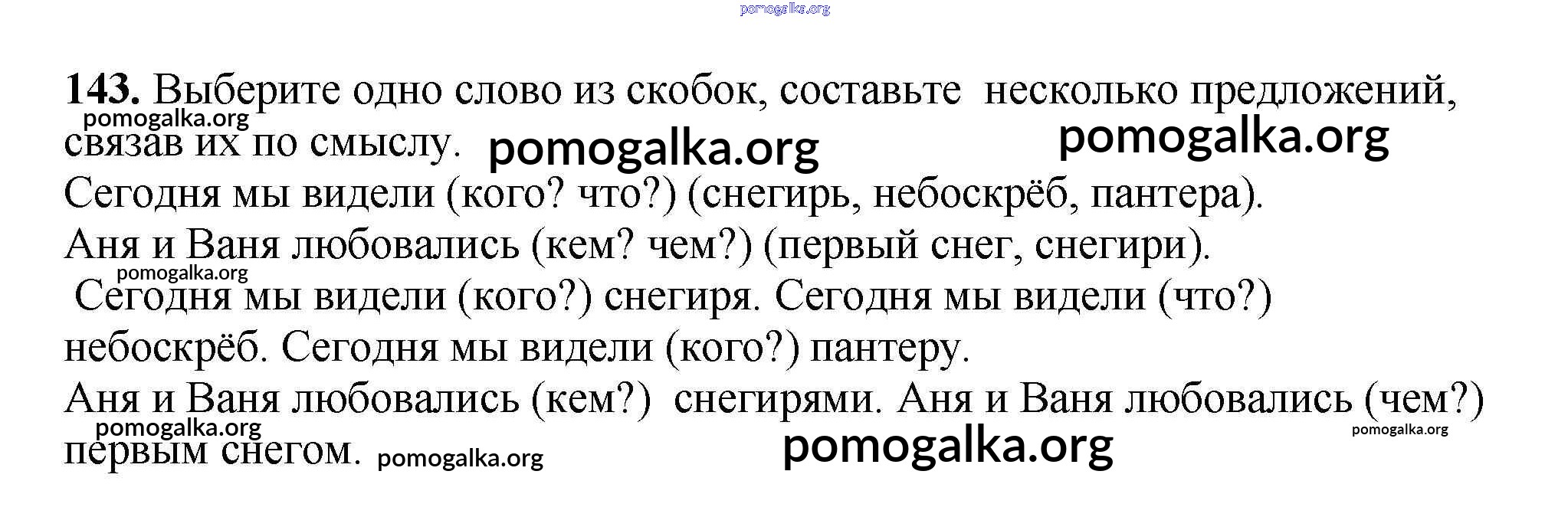 143. Выберите одно слово из скобок, составьте несколько предложений, связав их по смыслу.

Сегодня мы видели (кого? что?) (снегирь, небоскрёб, пантера).

Аня и Ваня любовались (кем? чем?) (первый снег, снегири).

Сегодня мы видели (кого?) снегиря. Сегодня мы видели (что?) небоскрёб. Сегодня мы видели (кого?) пантеру.

Аня и Ваня любовались (кем?) снегирями. Аня и Ваня любовались (чем?) первым снегом.

pomogalka.org